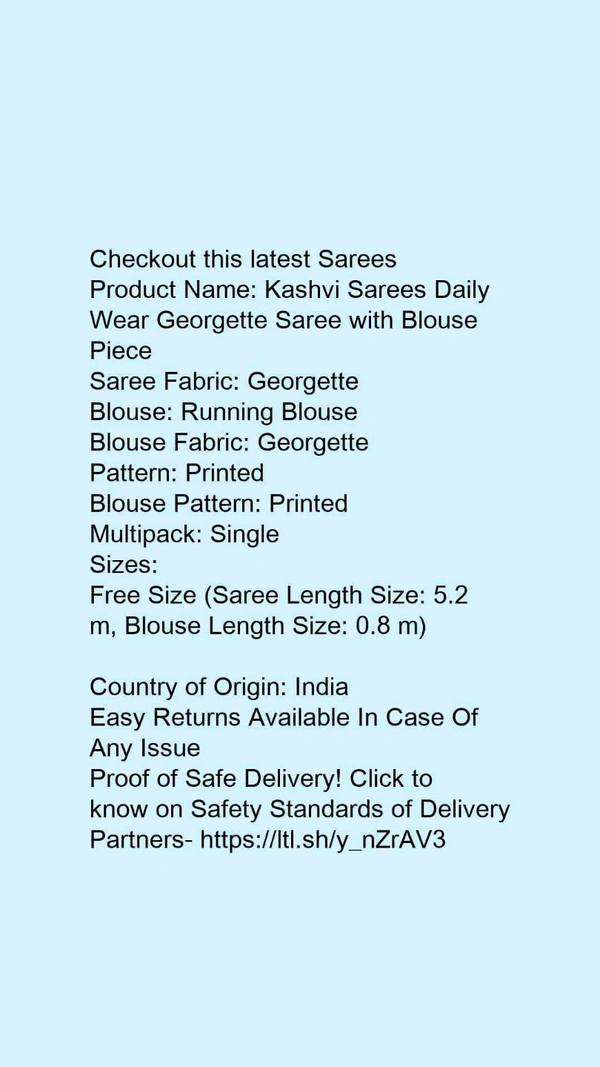 Checkout this latest Sarees
Product Name: Kashvi Sarees Daily Wear Georgette Saree with Blouse Piece
Saree Fabric: Georgette
Blouse: Running Blouse
Blouse Fabric: Georgette
Pattern: Printed
Blouse Pattern: Printed
Multipack: Single
Sizes:
Free Size (Saree Length Size: 5.2 m, Blouse Length Size: 0.8 m)

Country of Origin: India
Easy Returns Available In Case Of Any Issue
Proof of Safe Delivery! Click to know on Safety Standards of Delivery Partners- https://ltl.sh/y_nZrAV3